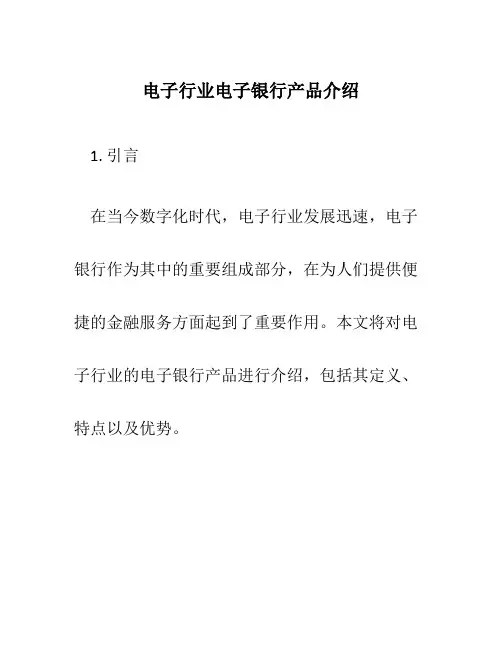 电子行业电子银行产品介绍

1. 引言

在当今数字化时代，电子行业发展迅速，电子银行作为其中的重要组成部分，在为人们提供便捷的金融服务方面起到了重要作用。本文将对电子行业的电子银行产品进行介绍，包括其定义、特点以及优势。